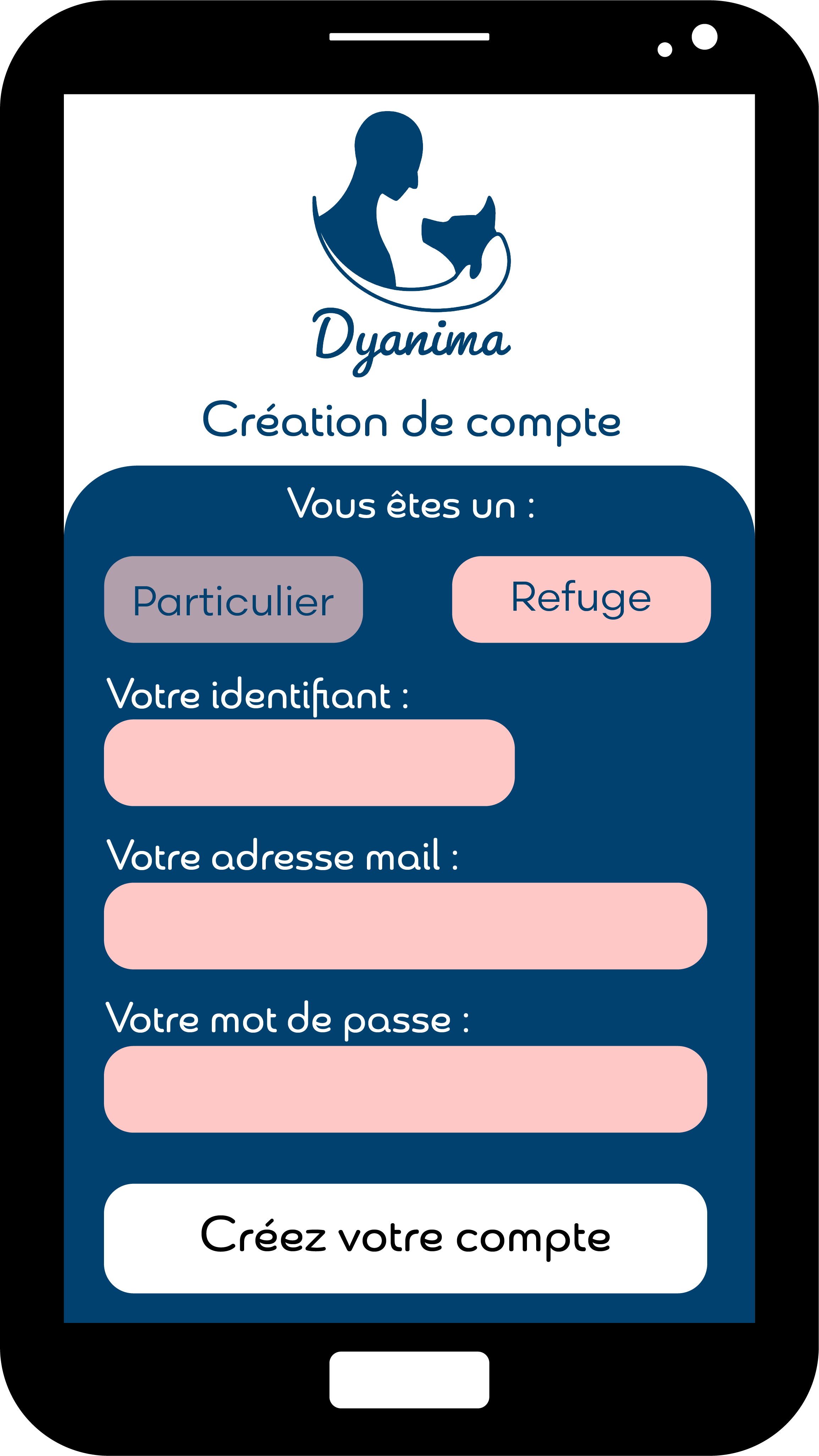 Dyanima

Création de compte

Vous êtes un :

Particulier

Refuge

Votre identifiant :

Votre adresse mail :

Votre mot de passe :

Créez votre compte